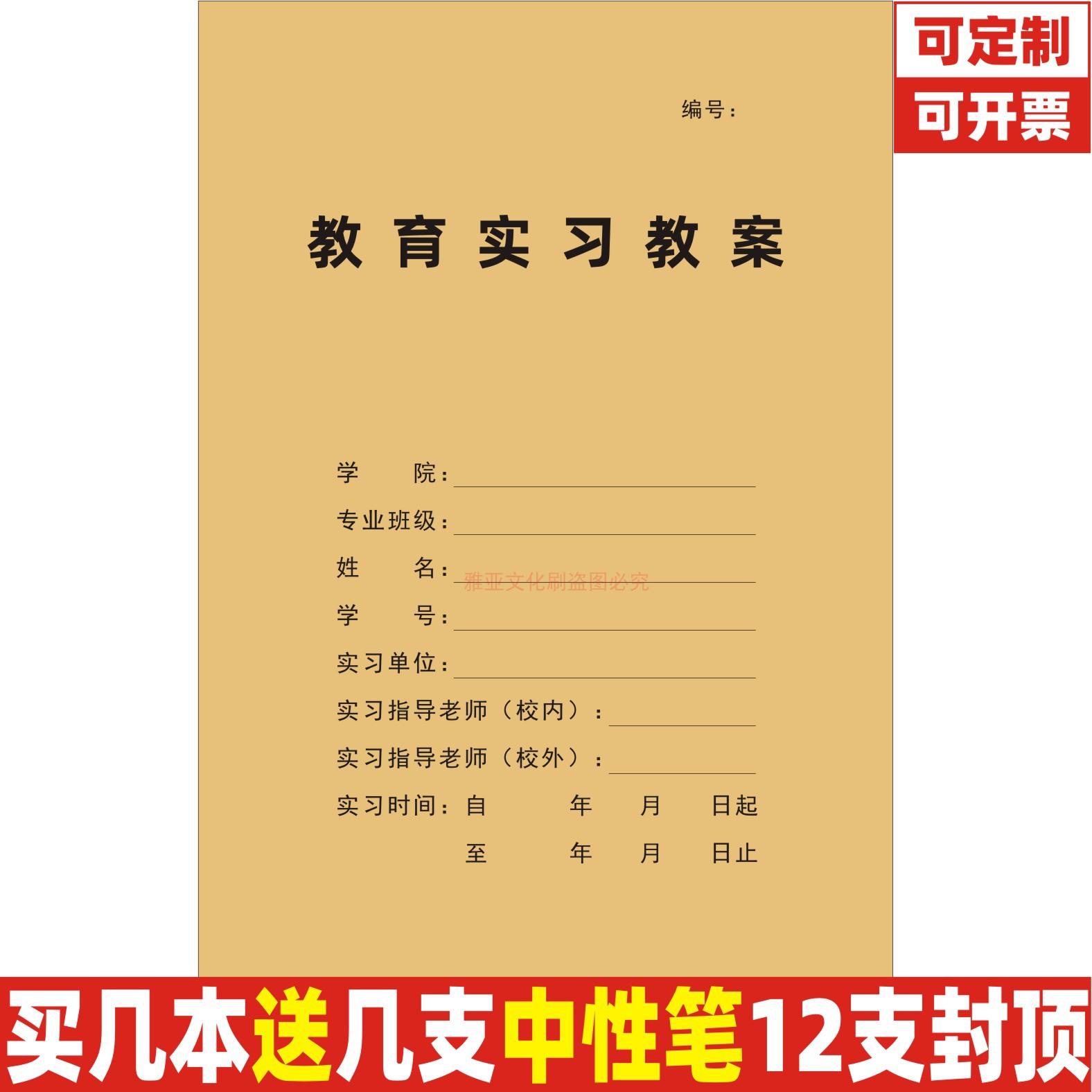 可定制
可开票

编号：

教育实习教案

学　　院：
专业班级：
姓　　名：
雅亚文化刷盗图必究
学　　号：
实习单位：
实习指导老师（校内）：
实习指导老师（校外）：
实习时间：自　　年　　月　　日起
至　　年　　月　　日止

买几本送几支中性笔12支封顶